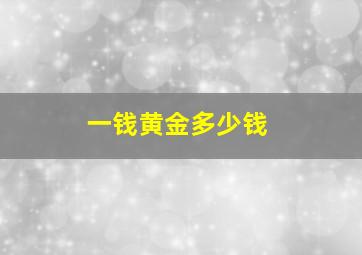 一钱黄金多少钱